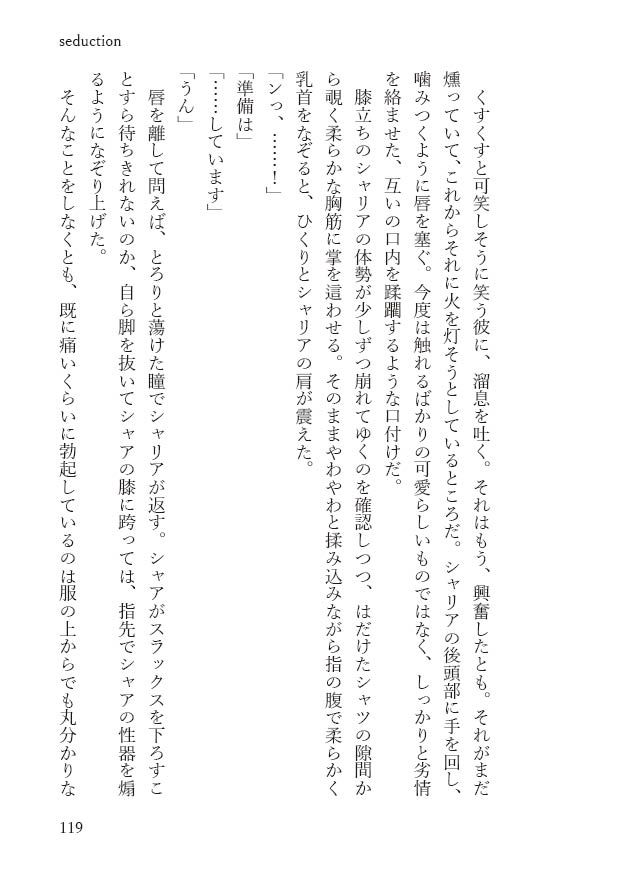 seduction

くすくすと可笑しそうに笑う彼に、溜息を吐く。それはもう、興奮したとも。それがまだ燻っていて、これからそれに火を灯そうとしているところだ。シャリアの後頭部に手を回し、噛みつくように唇を塞ぐ。今度は触れるばかりの可愛らしいものではなく、しっかりと劣情を絡ませた、互いの口内を蹂躙するような口付けだ。

膝立ちのシャリアの体勢が少しずつ崩れてゆくのを確認しつつ、はだけたシャツの隙間から覗く柔らかな胸筋に掌を這わせる。そのままやわやわと揉み込みながら指の腹で柔らかく乳首をなぞると、ひくりとシャリアの肩が震えた。

「ンっ、……!」

「準備は」

「……しています」

「うん」

唇を離して問えば、とろりと蕩けた瞳でシャリアが返す。シャアがスラックスを下ろすことすら待ちきれないのか、自ら脚を抜いてシャアの膝に跨っては、指先でシャアの性器を煽るようになぞり上げた。

そんなことをしなくとも、既に痛いくらいに勃起しているのは服の上からでも丸分かりな

119